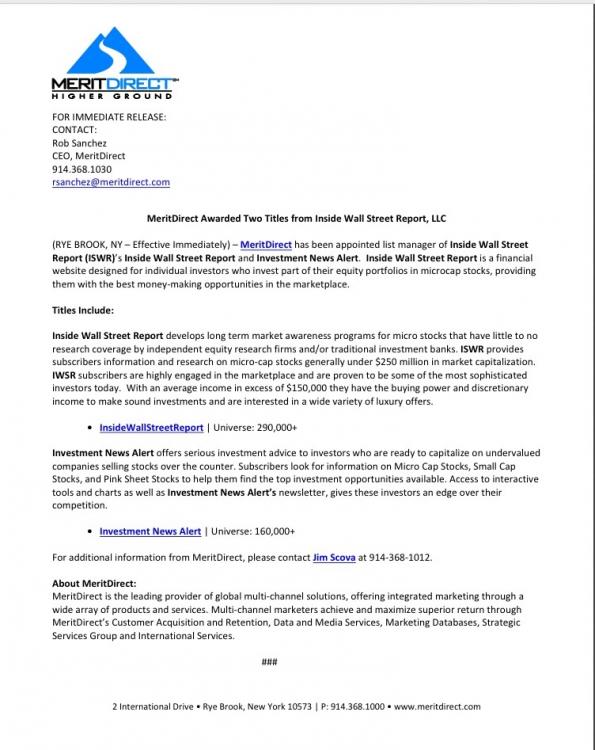 MERITDIRECT™
HIGHER GROUND

FOR IMMEDIATE RELEASE:
CONTACT:
Rob Sanchez
CEO, MeritDirect
914.368.1030
rsanchez@meritdirect.com

MeritDirect Awarded Two Titles from Inside Wall Street Report, LLC

(RYE BROOK, NY – Effective Immediately) – MeritDirect has been appointed list manager of Inside Wall Street Report (ISWR)'s Inside Wall Street Report and Investment News Alert. Inside Wall Street Report is a financial website designed for individual investors who invest part of their equity portfolios in microcap stocks, providing them with the best money-making opportunities in the marketplace.

Titles Include:

Inside Wall Street Report develops long term market awareness programs for micro stocks that have little to no research coverage by independent equity research firms and/or traditional investment banks. ISWR provides subscribers information and research on micro-cap stocks generally under $250 million in market capitalization. IWSR subscribers are highly engaged in the marketplace and are proven to be some of the most sophisticated investors today. With an average income in excess of $150,000 they have the buying power and discretionary income to make sound investments and are interested in a wide variety of luxury offers.

• InsideWallStreetReport | Universe: 290,000+

Investment News Alert offers serious investment advice to investors who are ready to capitalize on undervalued companies selling stocks over the counter. Subscribers look for information on Micro Cap Stocks, Small Cap Stocks, and Pink Sheet Stocks to help them find the top investment opportunities available. Access to interactive tools and charts as well as Investment News Alert's newsletter, gives these investors an edge over their competition.

• Investment News Alert | Universe: 160,000+

For additional information from MeritDirect, please contact Jim Scova at 914-368-1012.

About MeritDirect:
MeritDirect is the leading provider of global multi-channel solutions, offering integrated marketing through a wide array of products and services. Multi-channel marketers achieve and maximize superior return through MeritDirect's Customer Acquisition and Retention, Data and Media Services, Marketing Databases, Strategic Services Group and International Services.

###

2 International Drive • Rye Brook, New York 10573 | P: 914.368.1000 • www.meritdirect.com